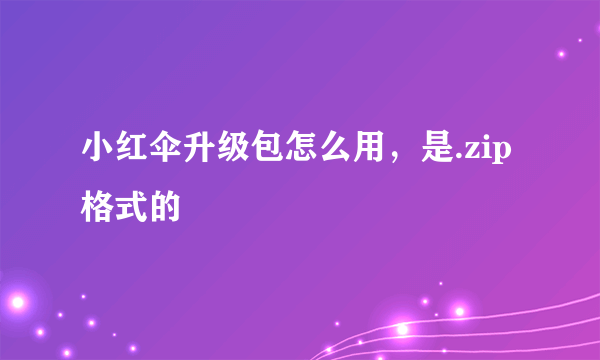 小红伞升级包怎么用，是.zip格式的